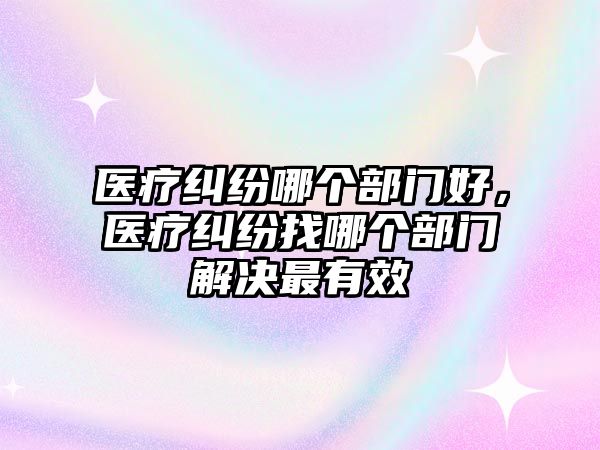 医疗纠纷哪个部门好，医疗纠纷找哪个部门解决最有效